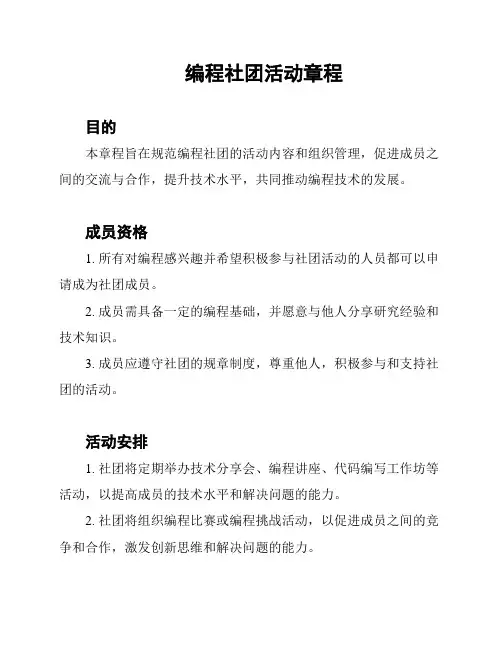 编程社团活动章程

目的

本章程旨在规范编程社团的活动内容和组织管理，促进成员之间的交流与合作，提升技术水平，共同推动编程技术的发展。

成员资格

1. 所有对编程感兴趣并希望积极参与社团活动的人员都可以申请成为社团成员。

2. 成员需具备一定的编程基础，并愿意与他人分享研究经验和技术知识。

3. 成员应遵守社团的规章制度，尊重他人，积极参与和支持社团的活动。

活动安排

1. 社团将定期举办技术分享会、编程讲座、代码编写工作坊等活动，以提高成员的技术水平和解决问题的能力。

2. 社团将组织编程比赛或编程挑战活动，以促进成员之间的竞争和合作，激发创新思维和解决问题的能力。